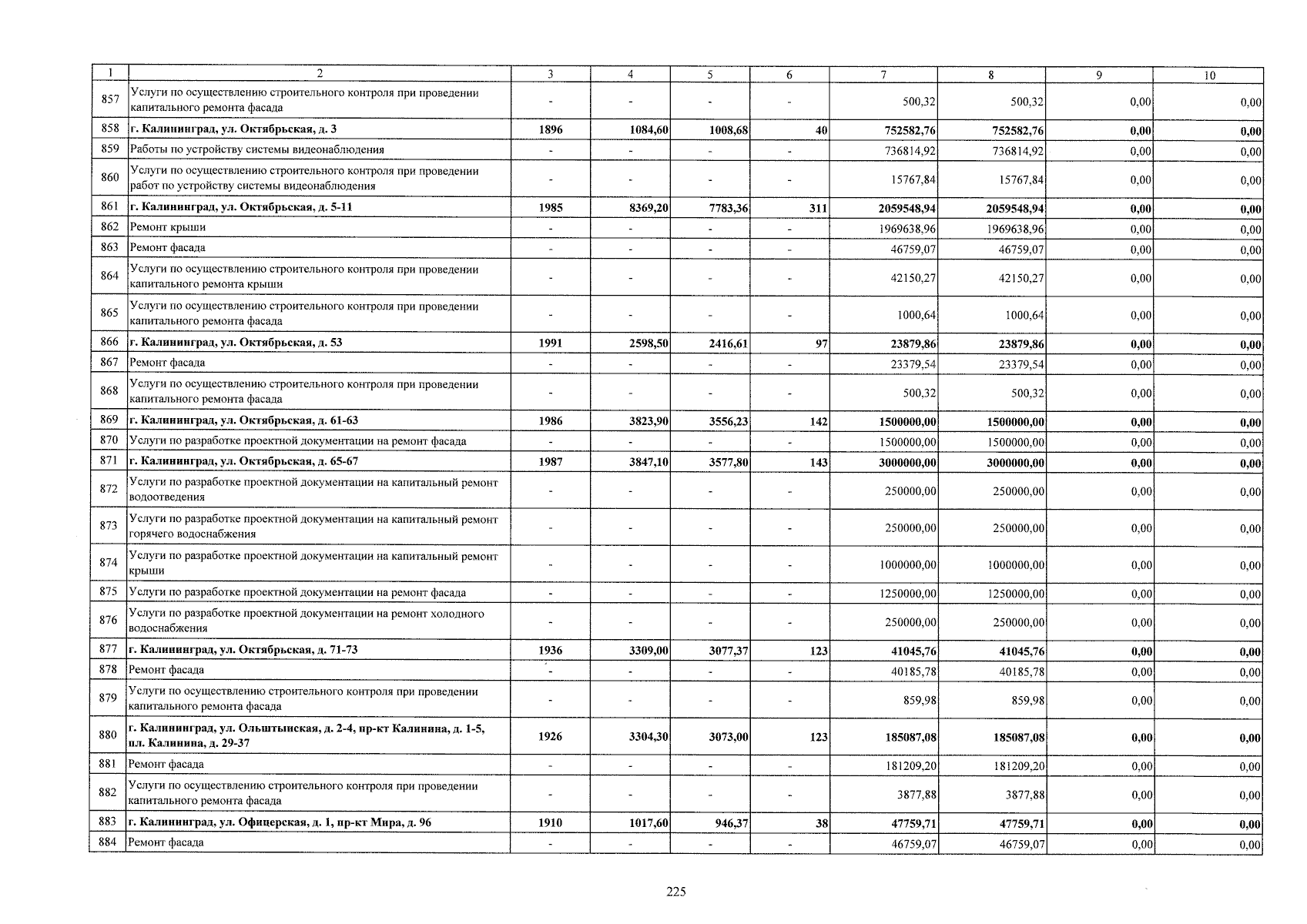 | 1 | 2 | 3 | 4 | 5 | 6 | 7 | 8 | 9 | 10 |
|---|---|---|---|---|---|---|---|---|---|
| 857 | Услуги по осуществлению строительного контроля при проведении капитального ремонта фасада | - | - | - | - | 500,32 | 500,32 | 0,00 | 0,00 |
| 858 | г. Калининград, ул. Октябрьская, д. 3 | 1896 | 1084,60 | 1008,68 | 40 | 752582,76 | 752582,76 | 0,00 | 0,00 |
| 859 | Работы по устройству системы видеонаблюдения | - | - | - | - | 736814,92 | 736814,92 | 0,00 | 0,00 |
| 860 | Услуги по осуществлению строительного контроля при проведении работ по устройству системы видеонаблюдения | - | - | - | - | 15767,84 | 15767,84 | 0,00 | 0,00 |
| 861 | г. Калининград, ул. Октябрьская, д. 5-11 | 1985 | 8369,20 | 7783,36 | 311 | 2059548,94 | 2059548,94 | 0,00 | 0,00 |
| 862 | Ремонт крыши | - | - | - | - | 1969638,96 | 1969638,96 | 0,00 | 0,00 |
| 863 | Ремонт фасада | - | - | - | - | 46759,07 | 46759,07 | 0,00 | 0,00 |
| 864 | Услуги по осуществлению строительного контроля при проведении капитального ремонта крыши | - | - | - | - | 42150,27 | 42150,27 | 0,00 | 0,00 |
| 865 | Услуги по осуществлению строительного контроля при проведении капитального ремонта фасада | - | - | - | - | 1000,64 | 1000,64 | 0,00 | 0,00 |
| 866 | г. Калининград, ул. Октябрьская, д. 53 | 1991 | 2598,50 | 2416,61 | 97 | 23879,86 | 23879,86 | 0,00 | 0,00 |
| 867 | Ремонт фасада | - | - | - | - | 23379,54 | 23379,54 | 0,00 | 0,00 |
| 868 | Услуги по осуществлению строительного контроля при проведении капитального ремонта фасада | - | - | - | - | 500,32 | 500,32 | 0,00 | 0,00 |
| 869 | г. Калининград, ул. Октябрьская, д. 61-63 | 1986 | 3823,90 | 3556,23 | 142 | 1500000,00 | 1500000,00 | 0,00 | 0,00 |
| 870 | Услуги по разработке проектной документации на ремонт фасада | - | - | - | - | 1500000,00 | 1500000,00 | 0,00 | 0,00 |
| 871 | г. Калининград, ул. Октябрьская, д. 65-67 | 1987 | 3847,10 | 3577,80 | 143 | 3000000,00 | 3000000,00 | 0,00 | 0,00 |
| 872 | Услуги по разработке проектной документации на капитальный ремонт водоотведения | - | - | - | - | 250000,00 | 250000,00 | 0,00 | 0,00 |
| 873 | Услуги по разработке проектной документации на капитальный ремонт горячего водоснабжения | - | - | - | - | 250000,00 | 250000,00 | 0,00 | 0,00 |
| 874 | Услуги по разработке проектной документации на капитальный ремонт крыши | - | - | - | - | 1000000,00 | 1000000,00 | 0,00 | 0,00 |
| 875 | Услуги по разработке проектной документации на ремонт фасада | - | - | - | - | 1250000,00 | 1250000,00 | 0,00 | 0,00 |
| 876 | Услуги по разработке проектной документации на ремонт холодного водоснабжения | - | - | - | - | 250000,00 | 250000,00 | 0,00 | 0,00 |
| 877 | г. Калининград, ул. Октябрьская, д. 71-73 | 1936 | 3309,00 | 3077,37 | 123 | 41045,76 | 41045,76 | 0,00 | 0,00 |
| 878 | Ремонт фасада | - | - | - | - | 40185,78 | 40185,78 | 0,00 | 0,00 |
| 879 | Услуги по осуществлению строительного контроля при проведении капитального ремонта фасада | - | - | - | - | 859,98 | 859,98 | 0,00 | 0,00 |
| 880 | г. Калининград, ул. Ольштынская, д. 2-4, пр-кт Калинина, д. 1-5, пл. Калинина, д. 29-37 | 1926 | 3304,30 | 3073,00 | 123 | 185087,08 | 185087,08 | 0,00 | 0,00 |
| 881 | Ремонт фасада | - | - | - | - | 181209,20 | 181209,20 | 0,00 | 0,00 |
| 882 | Услуги по осуществлению строительного контроля при проведении капитального ремонта фасада | - | - | - | - | 3877,88 | 3877,88 | 0,00 | 0,00 |
| 883 | г. Калининград, ул. Офицерская, д. 1, пр-кт Мира, д. 96 | 1910 | 1017,60 | 946,37 | 38 | 47759,71 | 47759,71 | 0,00 | 0,00 |
| 884 | Ремонт фасада | - | - | - | - | 46759,07 | 46759,07 | 0,00 | 0,00 |

225